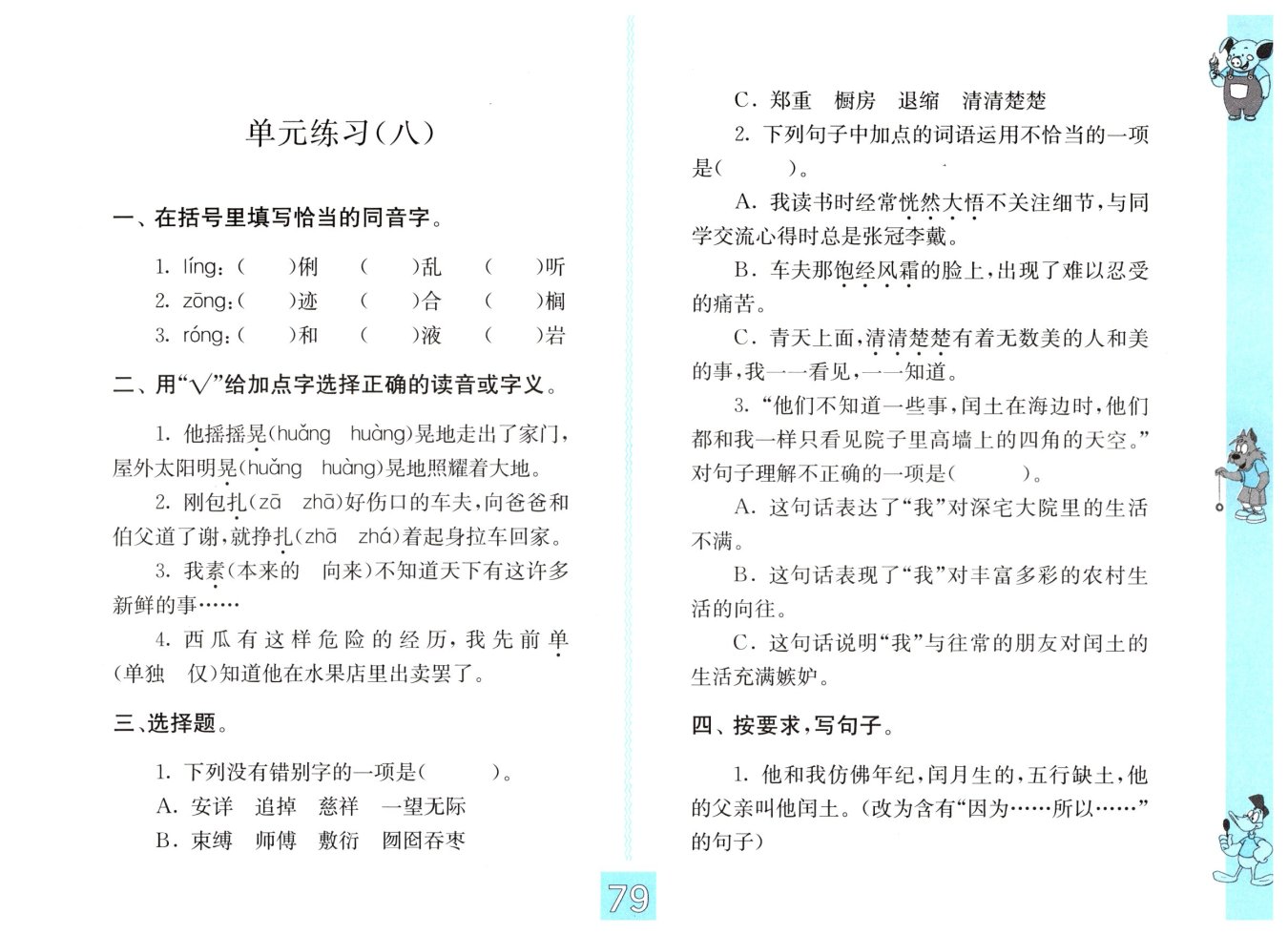 单元练习(八)

一、在括号里填写恰当的同音字。

1. líng:(　　)俐　(　　)乱　(　　)听
2. zōng:(　　)迹　(　　)合　(　　)榈
3. róng:(　　)和　(　　)液　(　　)岩

二、用“√”给加点字选择正确的读音或字义。

1. 他摇摇晃(huǎng　huàng)晃地走出了家门,屋外太阳明晃(huǎng　huàng)晃地照耀着大地。

2. 刚包扎(zā　zhā)好伤口的车夫,向爸爸和伯父道了谢,就挣扎(zhā　zhá)着起身拉车回家。

3. 我素(本来的　向来)不知道天下有这许多新鲜的事……

4. 西瓜有这样危险的经历,我先前单(单独　仅)知道他在水果店里出卖罢了。

三、选择题。

1. 下列没有错别字的一项是(　　)。
A. 安详　追掉　慈祥　一望无际
B. 束缚　师傅　敷衍　囫囵吞枣
C. 郑重　橱房　退缩　清清楚楚

2. 下列句子中加点的词语运用不恰当的一项是(　　)。

A. 我读书时经常恍然大悟不关注细节,与同学交流心得时总是张冠李戴。

B. 车夫那饱经风霜的脸上,出现了难以忍受的痛苦。

C. 青天上面,清清楚楚有着无数美的人和美的事,我一一看见,一一知道。

3. “他们不知道一些事,闰土在海边时,他们都和我一样只看见院子里高墙上的四角的天空。”对句子理解不正确的一项是(　　)。

A. 这句话表达了“我”对深宅大院里的生活不满。

B. 这句话表现了“我”对丰富多彩的农村生活的向往。

C. 这句话说明“我”与往常的朋友对闰土的生活充满嫉妒。

四、按要求,写句子。

1. 他和我仿佛年纪,闰月生的,五行缺土,他的父亲叫他闰土。(改为含有“因为……所以……”的句子)

79